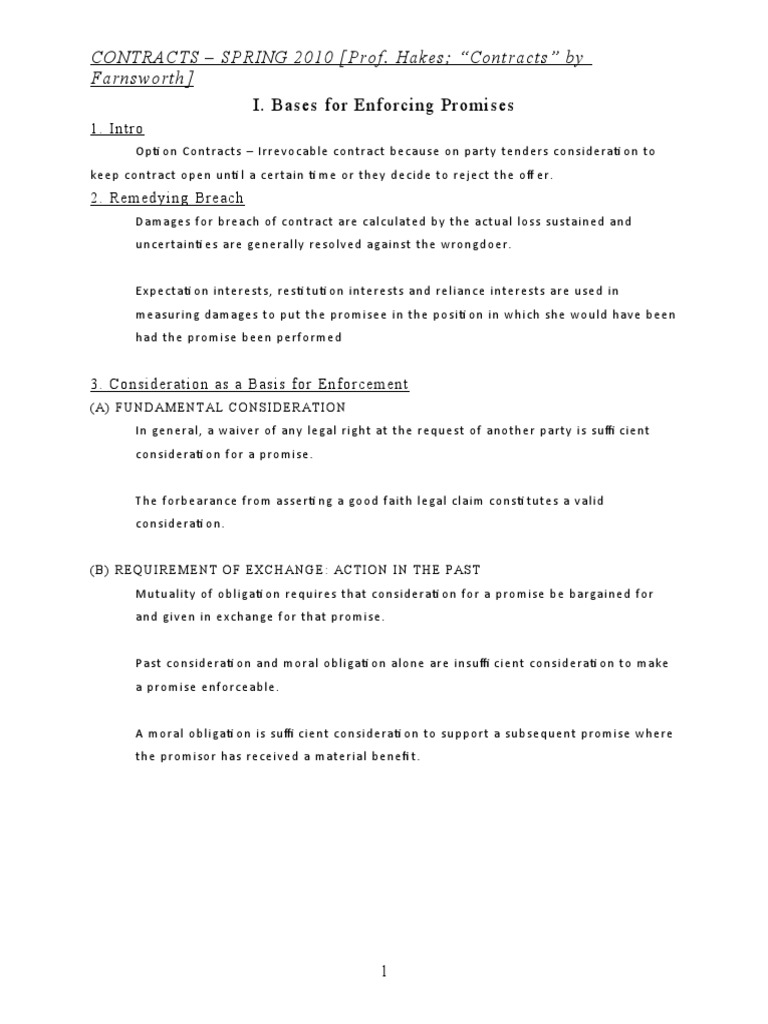 CONTRACTS – SPRING 2010 [Prof. Hakes; "Contracts" by Farnsworth]

I. Bases for Enforcing Promises

1. Intro

Option Contracts – Irrevocable contract because on party tenders consideration to keep contract open until a certain time or they decide to reject the offer.

2. Remedying Breach

Damages for breach of contract are calculated by the actual loss sustained and uncertainties are generally resolved against the wrongdoer.

Expectation interests, restitution interests and reliance interests are used in measuring damages to put the promisee in the position in which she would have been had the promise been performed

3. Consideration as a Basis for Enforcement

(A) FUNDAMENTAL CONSIDERATION

In general, a waiver of any legal right at the request of another party is sufficient consideration for a promise.

The forbearance from asserting a good faith legal claim constitutes a valid consideration.

(B) REQUIREMENT OF EXCHANGE: ACTION IN THE PAST

Mutuality of obligation requires that consideration for a promise be bargained for and given in exchange for that promise.

Past consideration and moral obligation alone are insufficient consideration to make a promise enforceable.

A moral obligation is sufficient consideration to support a subsequent promise where the promisor has received a material benefit.

1